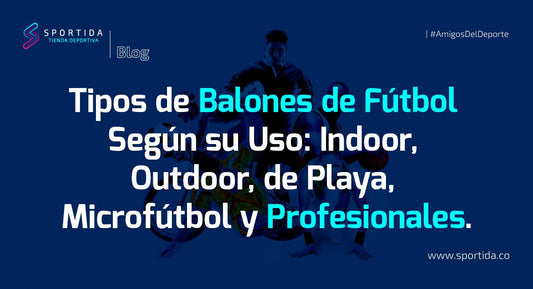 SPORTIDA
TIENDA DEPORTIVA
Blog

| #AmigosDelDeporte

Tipos de Balones de Fútbol Según su Uso: Indoor, Outdoor, de Playa, Microfútbol y Profesionales.

www.sportida.co